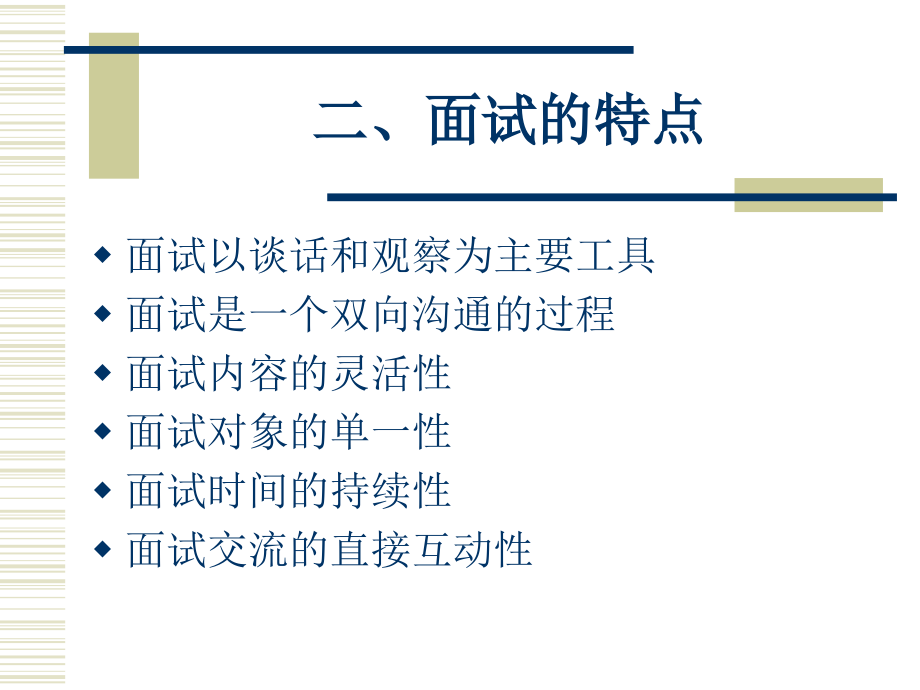 二、面试的特点

◆ 面试以谈话和观察为主要工具
◆ 面试是一个双向沟通的过程
◆ 面试内容的灵活性
◆ 面试对象的单一性
◆ 面试时间的持续性
◆ 面试交流的直接互动性